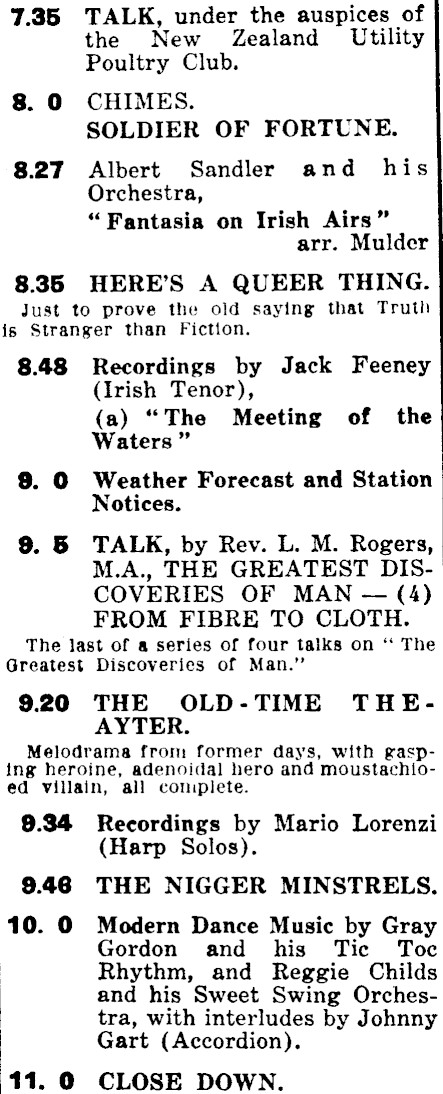 7.35 TALK, under the auspices of the New Zealand Utility Poultry Club.

8. 0 CHIMES.
SOLDIER OF FORTUNE.

8.27 Albert Sandler and his Orchestra,
"Fantasia on Irish Airs" arr. Mulder

8.35 HERE'S A QUEER THING.
Just to prove the old saying that Truth is Stranger than Fiction.

8.48 Recordings by Jack Feeney (Irish Tenor),
(a) "The Meeting of the Waters"

9. 0 Weather Forecast and Station Notices.

9. 5 TALK, by Rev. L. M. Rogers, M.A., THE GREATEST DISCOVERIES OF MAN — (4) FROM FIBRE TO CLOTH.
The last of a series of four talks on "The Greatest Discoveries of Man."

9.20 THE OLD-TIME THEAYTER.
Melodrama from former days, with gasping heroine, adenoidal hero and moustachioed villain, all complete.

9.34 Recordings by Mario Lorenzi (Harp Solos).

9.46 THE NIGGER MINSTRELS.

10. 0 Modern Dance Music by Gray Gordon and his Tic Toc Rhythm, and Reggie Childs and his Sweet Swing Orchestra, with interludes by Johnny Gart (Accordion).

11. 0 CLOSE DOWN.